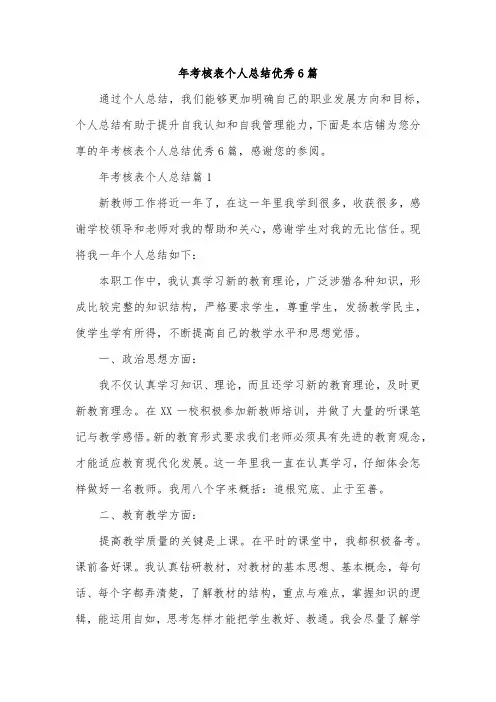 年考核表个人总结优秀6篇

通过个人总结，我们能够更加明确自己的职业发展方向和目标，个人总结有助于提升自我认知和自我管理能力，下面是本店铺为您分享的年考核表个人总结优秀6篇，感谢您的参阅。

年考核表个人总结篇1

新教师工作将近一年了，在这一年里我学到很多，收获很多，感谢学校领导和老师对我的帮助和关心，感谢学生对我的无比信任。现将我一年个人总结如下：

本职工作中，我认真学习新的教育理论，广泛涉猎各种知识，形成比较完整的知识结构，严格要求学生，尊重学生，发扬教学民主，使学生学有所得，不断提高自己的教学水平和思想觉悟。

一、政治思想方面：

我不仅认真学习知识、理论，而且还学习新的教育理论，及时更新教育理念。在XX一校积极参加新教师培训，并做了大量的听课笔记与教学感悟。新的教育形式要求我们老师必须具有先进的教育观念，才能适应教育现代化发展。这一年里我一直在认真学习，仔细体会怎样做好一名教师。我用八个字来概括：追根究底、止于至善。

二、教育教学方面：

提高教学质量的关键是上课。在平时的课堂中，我都积极备考。课前备好课。我认真钻研教材，对教材的基本思想、基本概念，每句话、每个字都弄清楚，了解教材的结构，重点与难点，掌握知识的逻辑，能运用自如，思考怎样才能把学生教好、教通。我会尽量了解学